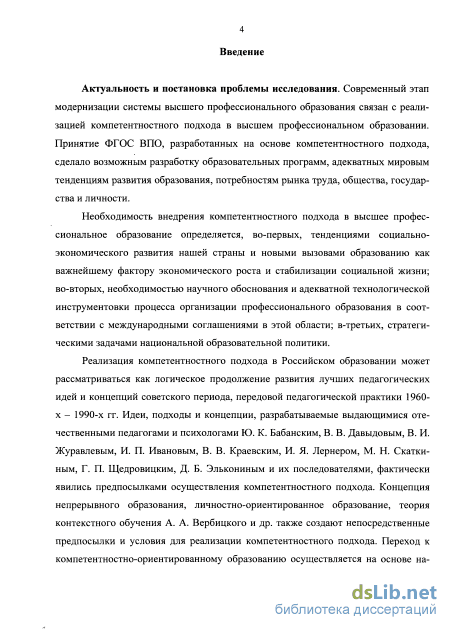 4

Введение

Актуальность и постановка проблемы исследования. Современный этап модернизации системы высшего профессионального образования связан с реализацией компетентностного подхода в высшем профессиональном образовании. Принятие ФГОС ВПО, разработанных на основе компетентностного подхода, сделало возможным разработку образовательных программ, адекватных мировым тенденциям развития образования, потребностям рынка труда, общества, государства и личности.

Необходимость внедрения компетентностного подхода в высшее профессиональное образование определяется, во-первых, тенденциями социально-экономического развития нашей страны и новыми вызовами образованию как важнейшему фактору экономического роста и стабилизации социальной жизни; во-вторых, необходимостью научного обоснования и адекватной технологической инструментовки процесса организации профессионального образования в соответствии с международными соглашениями в этой области; в-третьих, стратегическими задачами национальной образовательной политики.

Реализация компетентностного подхода в Российском образовании может рассматриваться как логическое продолжение развития лучших педагогических идей и концепций советского периода, передовой педагогической практики 1960-х – 1990-х гг. Идеи, подходы и концепции, разрабатываемые выдающимися отечественными педагогами и психологами Ю. К. Бабанским, В. В. Давыдовым, В. И. Журавлевым, И. П. Ивановым, В. В. Краевским, И. Я. Лернером, М. Н. Скаткиным, Г. П. Щедровицким, Д. Б. Элькониным и их последователями, фактически явились предпосылками осуществления компетентностного подхода. Концепция непрерывного образования, личностно-ориентированное образование, теория контекстного обучения А. А. Вербицкого и др. также создают непосредственные предпосылки и условия для реализации компетентностного подхода. Переход к компетентностно-ориентированному образованию осуществляется на основе на-

dsLib.net
библиотека диссертаций